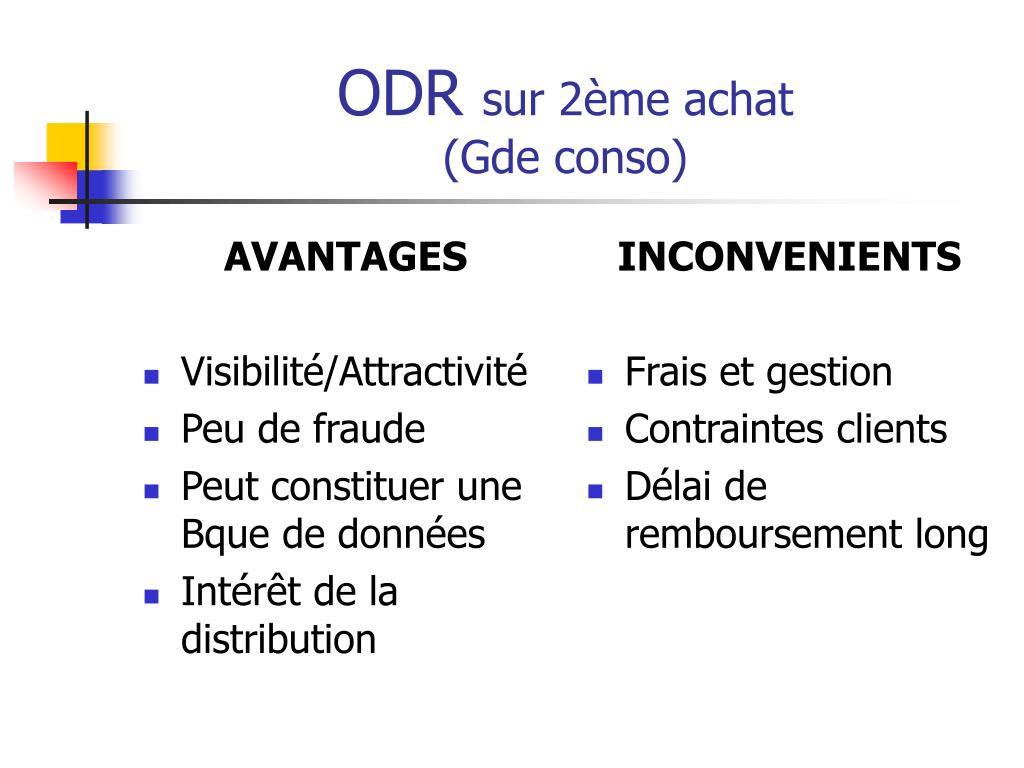 ODR sur 2ème achat
(Gde conso)

AVANTAGES

- Visibilité/Attractivité
- Peu de fraude
- Peut constituer une Bque de données
- Intérêt de la distribution

INCONVENIENTS

- Frais et gestion
- Contraintes clients
- Délai de remboursement long